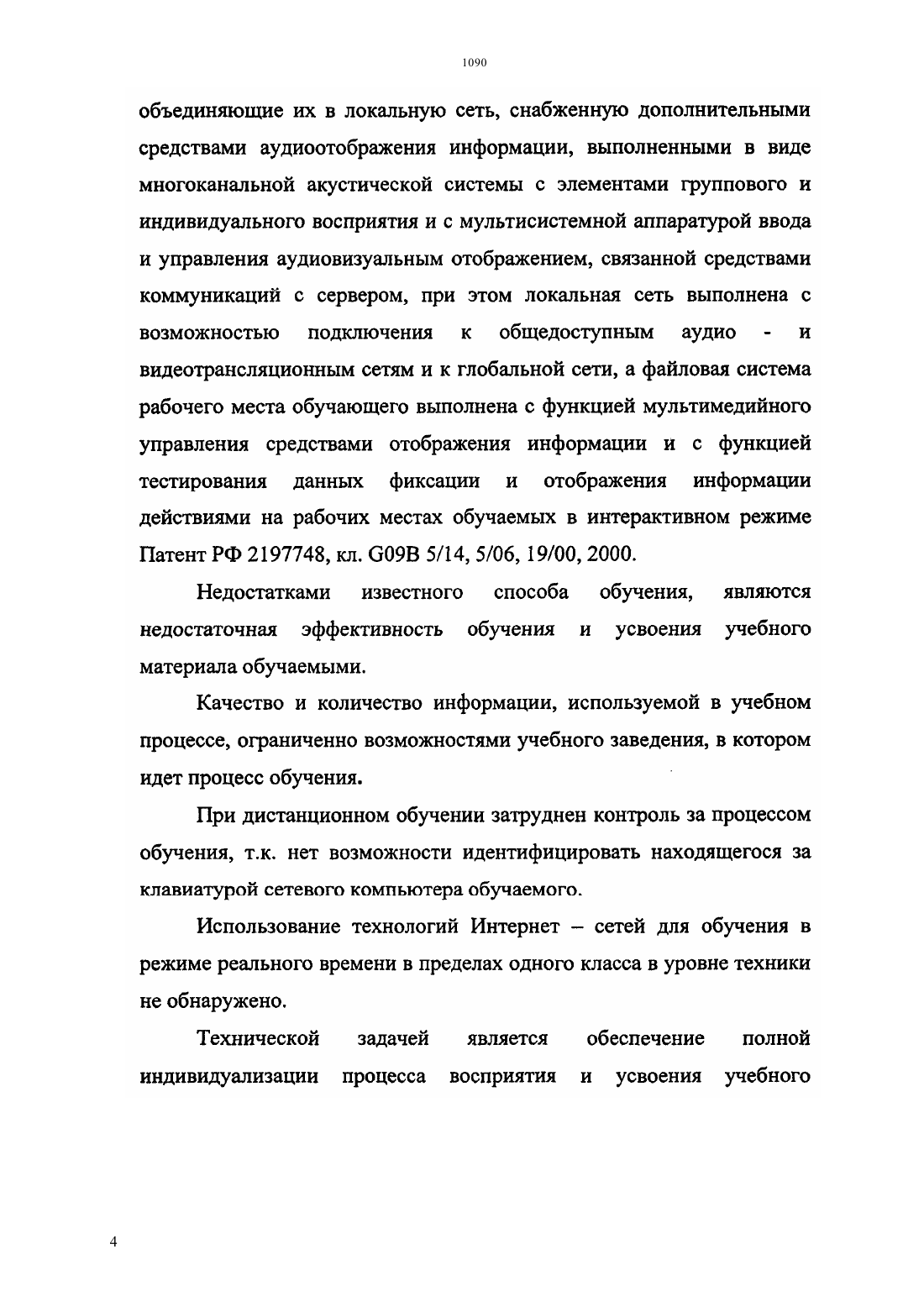 1090

объединяющие их в локальную сеть, снабженную дополнительными средствами аудиоотображения информации, выполненными в виде многоканальной акустической системы с элементами группового и индивидуального восприятия и с мультисистемной аппаратурой ввода и управления аудиовизуальным отображением, связанной средствами коммуникаций с сервером, при этом локальная сеть выполнена с возможностью подключения к общедоступным аудио - и видеотрансляционным сетям и к глобальной сети, а файловая система рабочего места обучающего выполнена с функцией мультимедийного управления средствами отображения информации и с функцией тестирования данных фиксации и отображения информации действиями на рабочих местах обучаемых в интерактивном режиме Патент РФ 2197748, кл. G09B 5/14, 5/06, 19/00, 2000.

Недостатками известного способа обучения, являются недостаточная эффективность обучения и усвоения учебного материала обучаемыми.

Качество и количество информации, используемой в учебном процессе, ограниченно возможностями учебного заведения, в котором идет процесс обучения.

При дистанционном обучении затруднен контроль за процессом обучения, т.к. нет возможности идентифицировать находящегося за клавиатурой сетевого компьютера обучаемого.

Использование технологий Интернет – сетей для обучения в режиме реального времени в пределах одного класса в уровне техники не обнаружено.

Технической задачей является обеспечение полной индивидуализации процесса восприятия и усвоения учебного

4